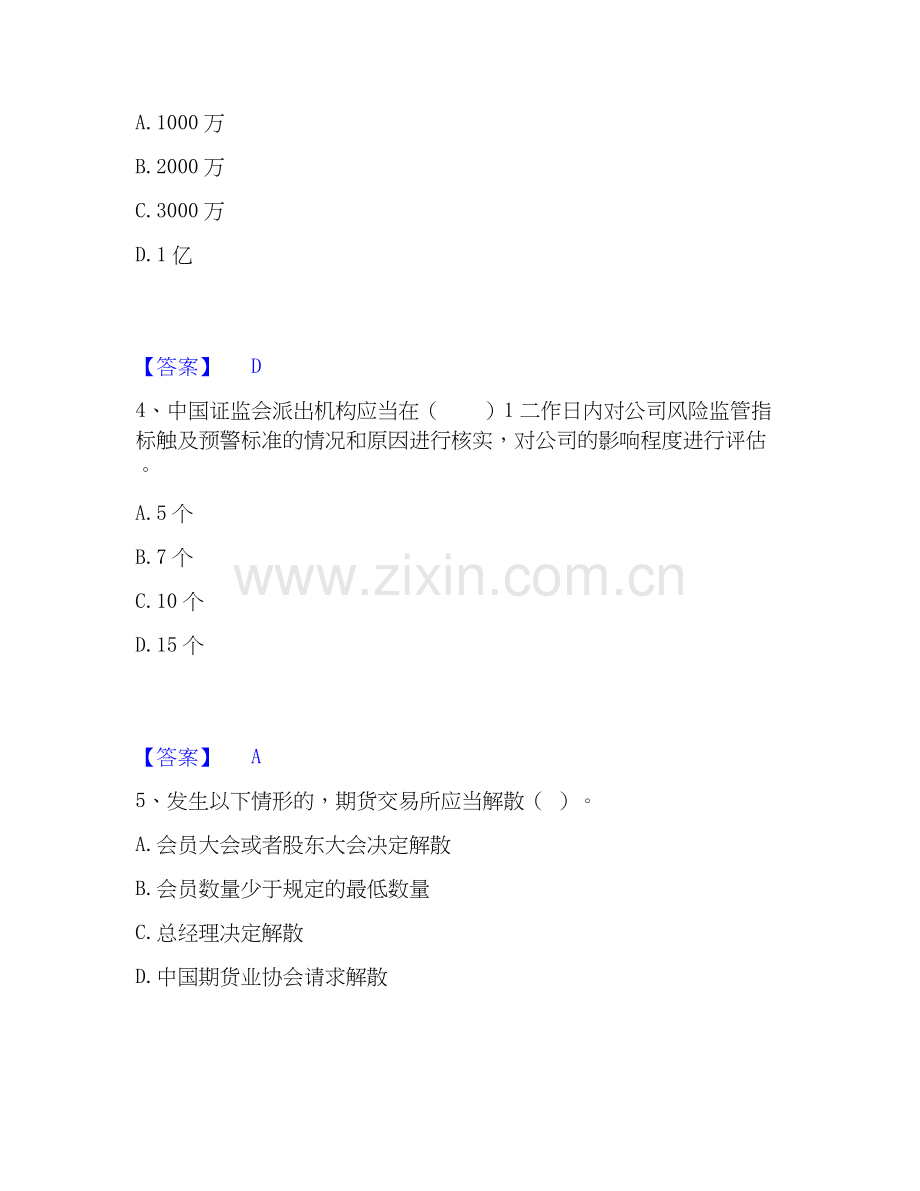 A. 1000 万

B. 2000 万

C. 3000 万

D. 1 亿

【答案】 D

4、中国证监会派出机构应当在（　　）1 二作日内对公司风险监管指标触及预警标准的情况和原因进行核实，对公司的影响程度进行评估。

A. 5 个

B. 7 个

C. 10 个

D. 15 个

www.zixin.com.cn

【答案】 A

5、发生以下情形的，期货交易所应当解散（ ）。

A. 会员大会或者股东大会决定解散

B. 会员数量少于规定的最低数量

C. 总经理决定解散

D. 中国期货业协会请求解散